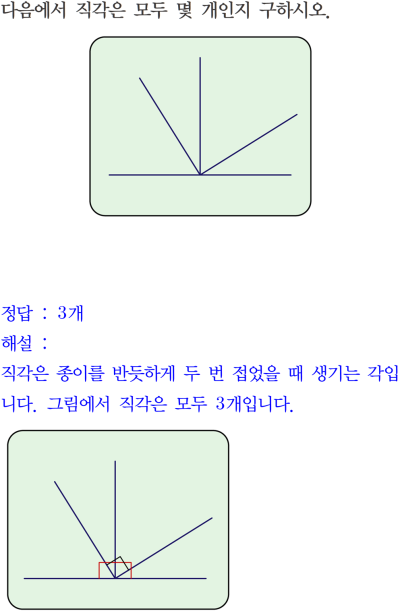 다음에서 직각은 모두 몇 개인지 구하시오.

정답 : 3개

해설 :

직각은 종이를 반듯하게 두 번 접었을 때 생기는 각입니다. 그림에서 직각은 모두 3개입니다.